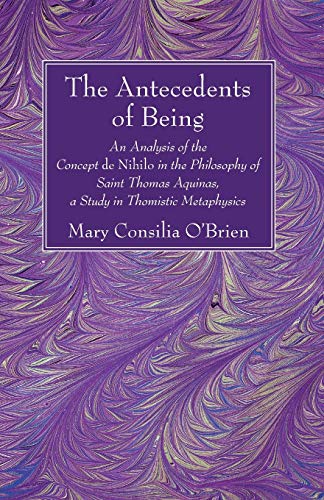 The Antecedents of Being

An Analysis of the Concept de Nihilo in the Philosophy of Saint Thomas Aquinas, a Study in Thomistic Metaphysics

Mary Consilia O'Brien